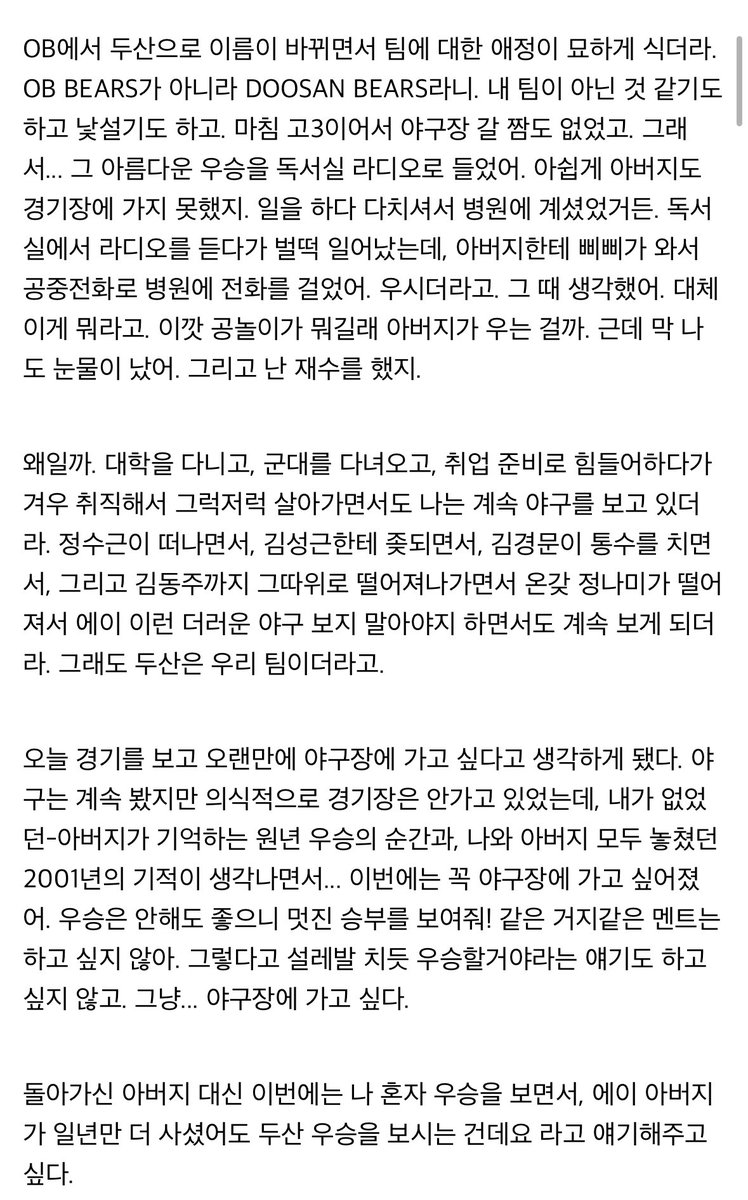 OB에서 두산으로 이름이 바뀌면서 팀에 대한 애정이 묘하게 식더라. OB BEARS가 아니라 DOOSAN BEARS라니. 내 팀이 아닌 것 같기도 하고 낯설기도 하고. 마침 고3이어서 야구장 갈 짬도 없었고. 그래서... 그 아름다운 우승을 독서실 라디오로 들었어. 아쉽게 아버지도 경기장에 가지 못했지. 일을 하다 다치셔서 병원에 계셨었거든. 독서실에서 라디오를 듣다가 벌떡 일어났는데, 아버지한테 삐삐가 와서 공중전화로 병원에 전화를 걸었어. 우시더라고. 그 때 생각했어. 대체 이게 뭐라고. 이깟 공놀이가 뭐길래 아버지가 우는 걸까. 근데 막 나도 눈물이 났어. 그리고 난 재수를 했지.

왜일까. 대학을 다니고, 군대를 다녀오고, 취업 준비로 힘들어하다가 겨우 취직해서 그럭저럭 살아가면서도 나는 계속 야구를 보고 있더라. 정수근이 떠나면서, 김성근한테 좆되면서, 김경문이 통수를 치면서, 그리고 김동주까지 그따위로 떨어져나가면서 온갖 정나미가 떨어져서 에이 이런 더러운 야구 보지 말아야지 하면서도 계속 보게 되더라. 그래도 두산은 우리 팀이더라고.

오늘 경기를 보고 오랜만에 야구장에 가고 싶다고 생각하게 됐다. 야구는 계속 봤지만 의식적으로 경기장은 안가고 있었는데, 내가 없었던-아버지가 기억하는 원년 우승의 순간과, 나와 아버지 모두 놓쳤던 2001년의 기적이 생각나면서... 이번에는 꼭 야구장에 가고 싶어졌어. 우승은 안해도 좋으니 멋진 승부를 보여줘! 같은 거지같은 멘트는 하고 싶지 않아. 그렇다고 설레발 치듯 우승할거야라는 얘기도 하고 싶지 않고. 그냥... 야구장에 가고 싶다.

돌아가신 아버지 대신 이번에는 나 혼자 우승을 보면서, 에이 아버지가 일년만 더 사셨어도 두산 우승을 보시는 건데요 라고 얘기해주고 싶다.